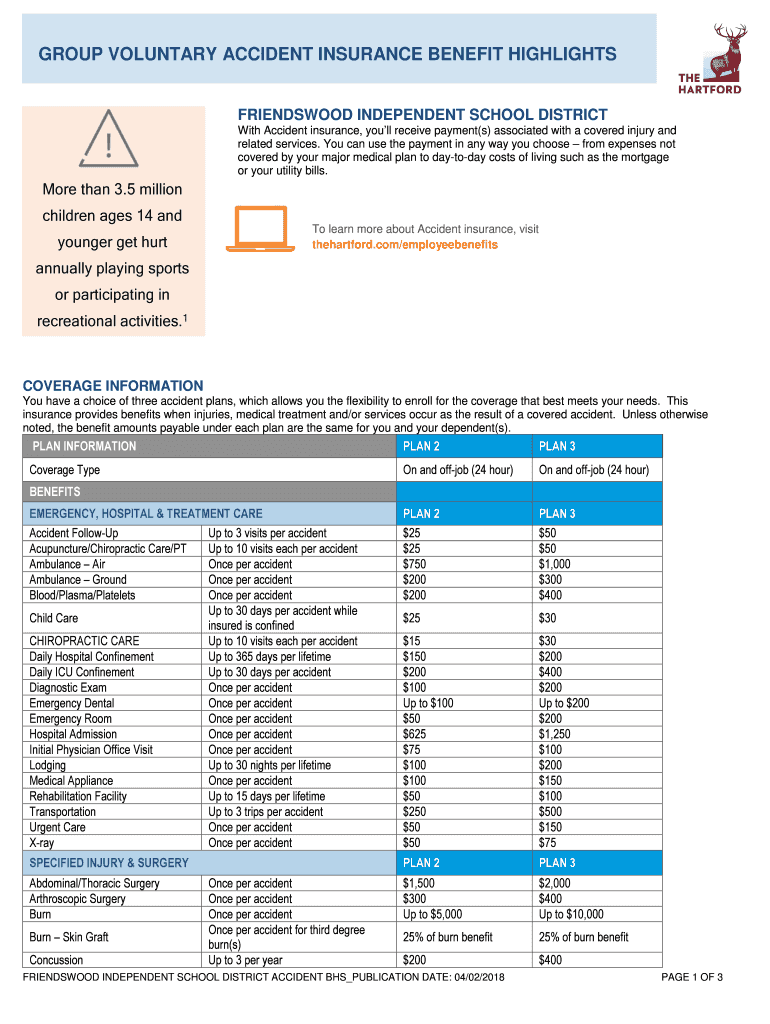 GROUP VOLUNTARY ACCIDENT INSURANCE BENEFIT HIGHLIGHTS

THE HARTFORD

FRIENDSWOOD INDEPENDENT SCHOOL DISTRICT

With Accident insurance, you'll receive payment(s) associated with a covered injury and related services. You can use the payment in any way you choose – from expenses not covered by your major medical plan to day-to-day costs of living such as the mortgage or your utility bills.

More than 3.5 million children ages 14 and younger get hurt annually playing sports or participating in recreational activities.$^1$

To learn more about Accident insurance, visit thehartford.com/employeebenefits

COVERAGE INFORMATION

You have a choice of three accident plans, which allows you the flexibility to enroll for the coverage that best meets your needs. This insurance provides benefits when injuries, medical treatment and/or services occur as the result of a covered accident. Unless otherwise noted, the benefit amounts payable under each plan are the same for you and your dependent(s).

| PLAN INFORMATION | | PLAN 2 | PLAN 3 |
|---|---|---|---|
| Coverage Type | | On and off-job (24 hour) | On and off-job (24 hour) |
| BENEFITS | | | |
| EMERGENCY, HOSPITAL & TREATMENT CARE | | PLAN 2 | PLAN 3 |
| Accident Follow-Up | Up to 3 visits per accident | $25 | $50 |
| Acupuncture/Chiropractic Care/PT | Up to 10 visits each per accident | $25 | $50 |
| Ambulance – Air | Once per accident | $750 | $1,000 |
| Ambulance – Ground | Once per accident | $200 | $300 |
| Blood/Plasma/Platelets | Once per accident | $200 | $400 |
| Child Care | Up to 30 days per accident while insured is confined | $25 | $30 |
| CHIROPRACTIC CARE | Up to 10 visits each per accident | $15 | $30 |
| Daily Hospital Confinement | Up to 365 days per lifetime | $150 | $200 |
| Daily ICU Confinement | Up to 30 days per accident | $200 | $400 |
| Diagnostic Exam | Once per accident | $100 | $200 |
| Emergency Dental | Once per accident | Up to $100 | Up to $200 |
| Emergency Room | Once per accident | $50 | $200 |
| Hospital Admission | Once per accident | $625 | $1,250 |
| Initial Physician Office Visit | Once per accident | $75 | $100 |
| Lodging | Up to 30 nights per lifetime | $100 | $200 |
| Medical Appliance | Once per accident | $100 | $150 |
| Rehabilitation Facility | Up to 15 days per lifetime | $50 | $100 |
| Transportation | Up to 3 trips per accident | $250 | $500 |
| Urgent Care | Once per accident | $50 | $150 |
| X-ray | Once per accident | $50 | $75 |
| SPECIFIED INJURY & SURGERY | | PLAN 2 | PLAN 3 |
| Abdominal/Thoracic Surgery | Once per accident | $1,500 | $2,000 |
| Arthroscopic Surgery | Once per accident | $300 | $400 |
| Burn | Once per accident | Up to $5,000 | Up to $10,000 |
| Burn – Skin Graft | Once per accident for third degree burn(s) | 25% of burn benefit | 25% of burn benefit |
| Concussion | Up to 3 per year | $200 | $400 |

FRIENDSWOOD INDEPENDENT SCHOOL DISTRICT ACCIDENT BHS_PUBLICATION DATE: 04/02/2018

PAGE 1 OF 3